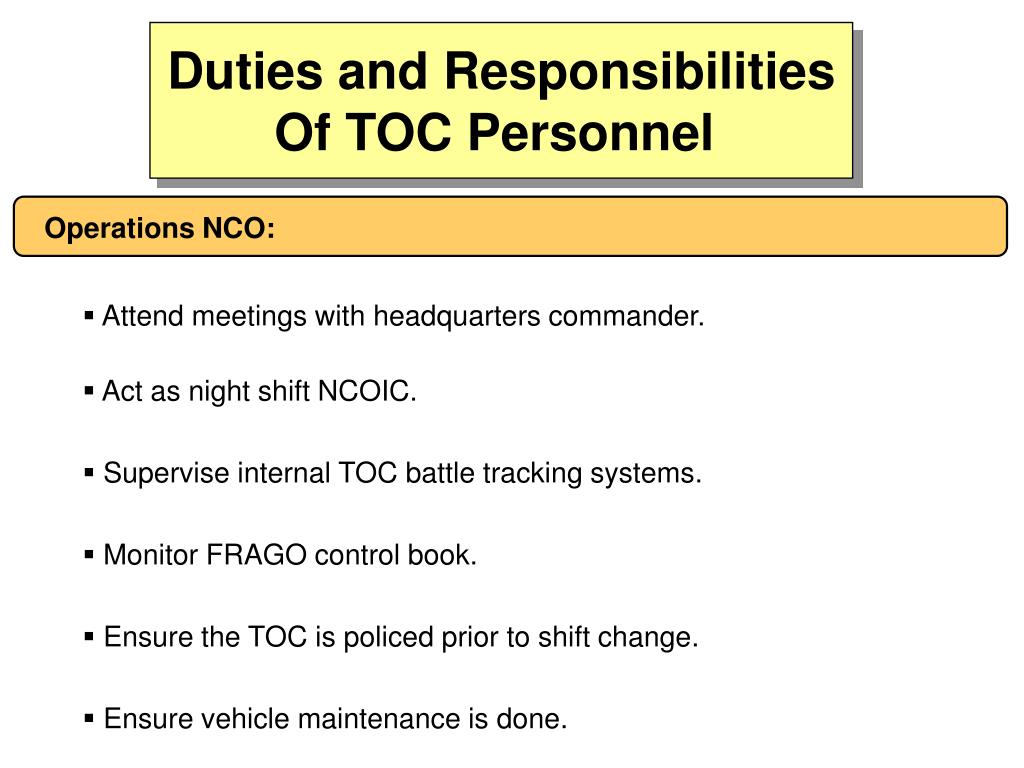 Duties and Responsibilities Of TOC Personnel

Operations NCO:

▪ Attend meetings with headquarters commander.

▪ Act as night shift NCOIC.

▪ Supervise internal TOC battle tracking systems.

▪ Monitor FRAGO control book.

▪ Ensure the TOC is policed prior to shift change.

▪ Ensure vehicle maintenance is done.